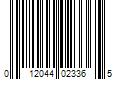 0 12044 02336 5